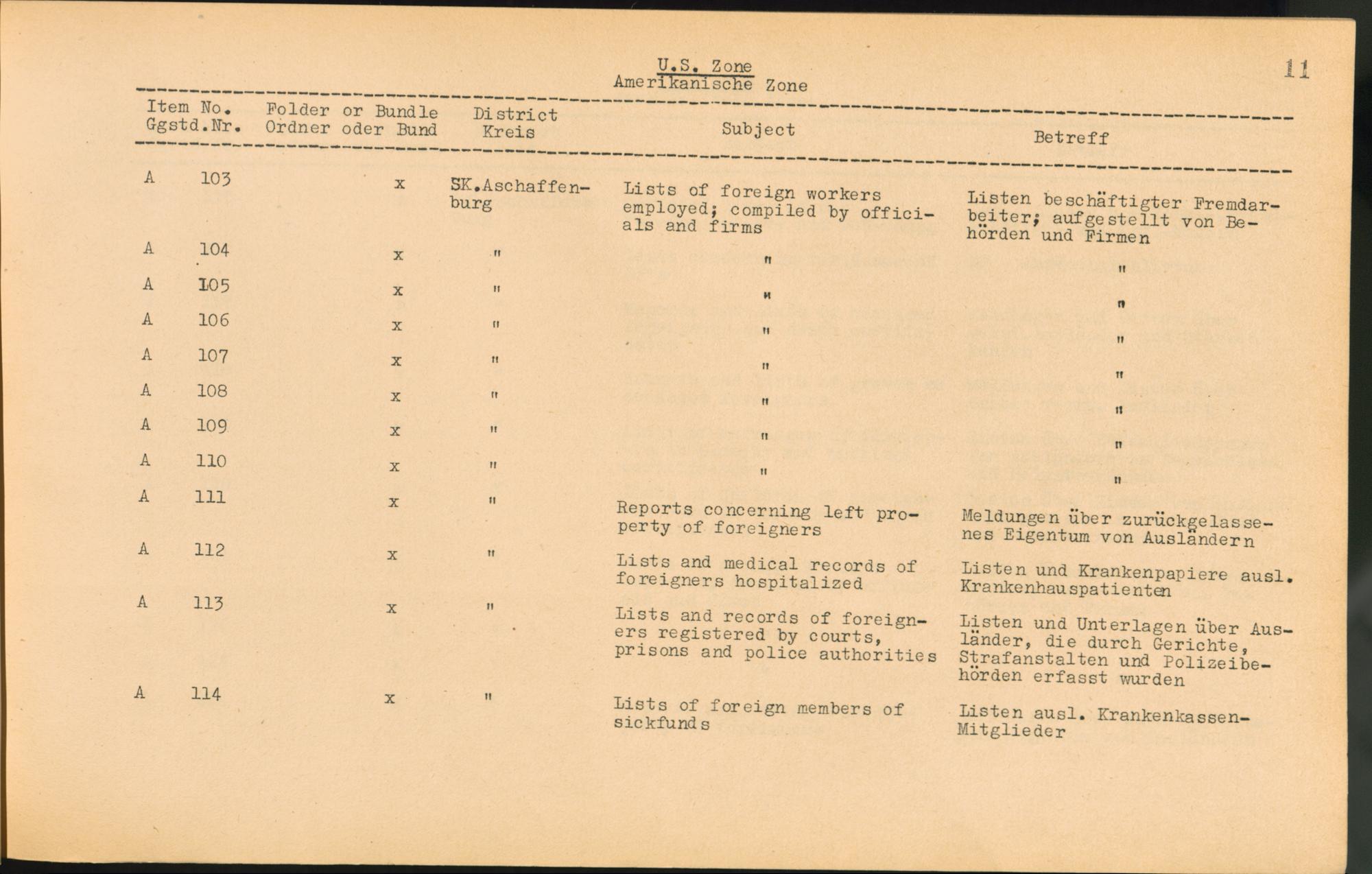 U.S. Zone
Amerikanische Zone

11

| Item No. Ggstd.Nr. | Folder or Bundle Ordner oder Bund | District Kreis | Subject | Betreff |
|---|---|---|---|---|
| A 103 | x | SK.Aschaffenburg | Lists of foreign workers employed; compiled by officials and firms | Listen beschäftigter Fremdarbeiter; aufgestellt von Behörden und Firmen |
| A 104 | x | " | " | " |
| A 105 | x | " | " | " |
| A 106 | x | " | " | " |
| A 107 | x | " | " | " |
| A 108 | x | " | " | " |
| A 109 | x | " | " | " |
| A 110 | x | " | " | " |
| A 111 | x | " | Reports concerning left property of foreigners | Meldungen über zurückgelassenes Eigentum von Ausländern |
| A 112 | x | " | Lists and medical records of foreigners hospitalized | Listen und Krankenpapiere ausl. Krankenhauspatienten |
| A 113 | x | " | Lists and records of foreigners registered by courts, prisons and police authorities | Listen und Unterlagen über Ausländer, die durch Gerichte, Strafanstalten und Polizeibehörden erfasst wurden |
| A 114 | x | " | Lists of foreign members of sickfunds | Listen ausl. Krankenkassen-Mitglieder |